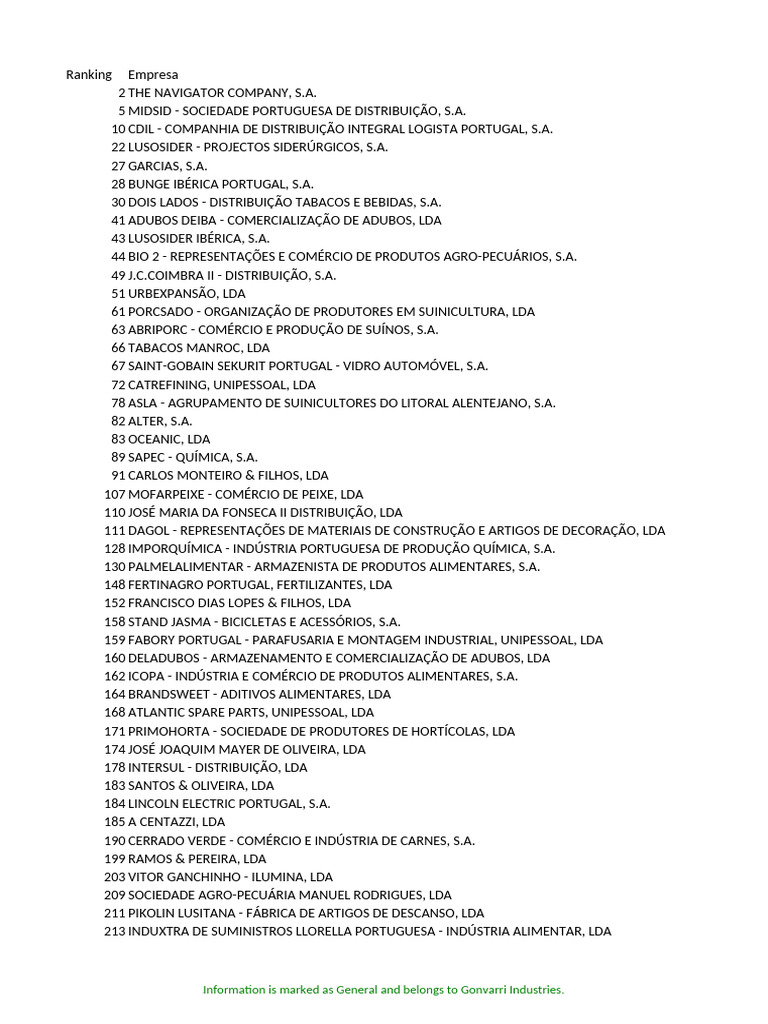 | Ranking | Empresa |
|---|---|
| 2 | THE NAVIGATOR COMPANY, S.A. |
| 5 | MIDSID - SOCIEDADE PORTUGUESA DE DISTRIBUIÇÃO, S.A. |
| 10 | CDIL - COMPANHIA DE DISTRIBUIÇÃO INTEGRAL LOGISTA PORTUGAL, S.A. |
| 22 | LUSOSIDER - PROJECTOS SIDERÚRGICOS, S.A. |
| 27 | GARCIAS, S.A. |
| 28 | BUNGE IBÉRICA PORTUGAL, S.A. |
| 30 | DOIS LADOS - DISTRIBUIÇÃO TABACOS E BEBIDAS, S.A. |
| 41 | ADUBOS DEIBA - COMERCIALIZAÇÃO DE ADUBOS, LDA |
| 43 | LUSOSIDER IBÉRICA, S.A. |
| 44 | BIO 2 - REPRESENTAÇÕES E COMÉRCIO DE PRODUTOS AGRO-PECUÁRIOS, S.A. |
| 49 | J.C.COIMBRA II - DISTRIBUIÇÃO, S.A. |
| 51 | URBEXPANSÃO, LDA |
| 61 | PORCSADO - ORGANIZAÇÃO DE PRODUTORES EM SUINICULTURA, LDA |
| 63 | ABRIPORC - COMÉRCIO E PRODUÇÃO DE SUÍNOS, S.A. |
| 66 | TABACOS MANROC, LDA |
| 67 | SAINT-GOBAIN SEKURIT PORTUGAL - VIDRO AUTOMÓVEL, S.A. |
| 72 | CATREFINING, UNIPESSOAL, LDA |
| 78 | ASLA - AGRUPAMENTO DE SUINICULTORES DO LITORAL ALENTEJANO, S.A. |
| 82 | ALTER, S.A. |
| 83 | OCEANIC, LDA |
| 89 | SAPEC - QUÍMICA, S.A. |
| 91 | CARLOS MONTEIRO & FILHOS, LDA |
| 107 | MOFARPEIXE - COMÉRCIO DE PEIXE, LDA |
| 110 | JOSÉ MARIA DA FONSECA II DISTRIBUIÇÃO, LDA |
| 111 | DAGOL - REPRESENTAÇÕES DE MATERIAIS DE CONSTRUÇÃO E ARTIGOS DE DECORAÇÃO, LDA |
| 128 | IMPORQUÍMICA - INDÚSTRIA PORTUGUESA DE PRODUÇÃO QUÍMICA, S.A. |
| 130 | PALMELALIMENTAR - ARMAZENISTA DE PRODUTOS ALIMENTARES, S.A. |
| 148 | FERTINAGRO PORTUGAL, FERTILIZANTES, LDA |
| 152 | FRANCISCO DIAS LOPES & FILHOS, LDA |
| 158 | STAND JASMA - BICICLETAS E ACESSÓRIOS, S.A. |
| 159 | FABORY PORTUGAL - PARAFUSARIA E MONTAGEM INDUSTRIAL, UNIPESSOAL, LDA |
| 160 | DELADUBOS - ARMAZENAMENTO E COMERCIALIZAÇÃO DE ADUBOS, LDA |
| 162 | ICOPA - INDÚSTRIA E COMÉRCIO DE PRODUTOS ALIMENTARES, S.A. |
| 164 | BRANDSWEET - ADITIVOS ALIMENTARES, LDA |
| 168 | ATLANTIC SPARE PARTS, UNIPESSOAL, LDA |
| 171 | PRIMOHORTA - SOCIEDADE DE PRODUTORES DE HORTÍCOLAS, LDA |
| 174 | JOSÉ JOAQUIM MAYER DE OLIVEIRA, LDA |
| 178 | INTERSUL - DISTRIBUIÇÃO, LDA |
| 183 | SANTOS & OLIVEIRA, LDA |
| 184 | LINCOLN ELECTRIC PORTUGAL, S.A. |
| 185 | A CENTAZZI, LDA |
| 190 | CERRADO VERDE - COMÉRCIO E INDÚSTRIA DE CARNES, S.A. |
| 199 | RAMOS & PEREIRA, LDA |
| 203 | VITOR GANCHINHO - ILUMINA, LDA |
| 209 | SOCIEDADE AGRO-PECUÁRIA MANUEL RODRIGUES, LDA |
| 211 | PIKOLIN LUSITANA - FÁBRICA DE ARTIGOS DE DESCANSO, LDA |
| 213 | INDUXTRA DE SUMINISTROS LLORELLA PORTUGUESA - INDÚSTRIA ALIMENTAR, LDA |

Information is marked as General and belongs to Gonvarri Industries.